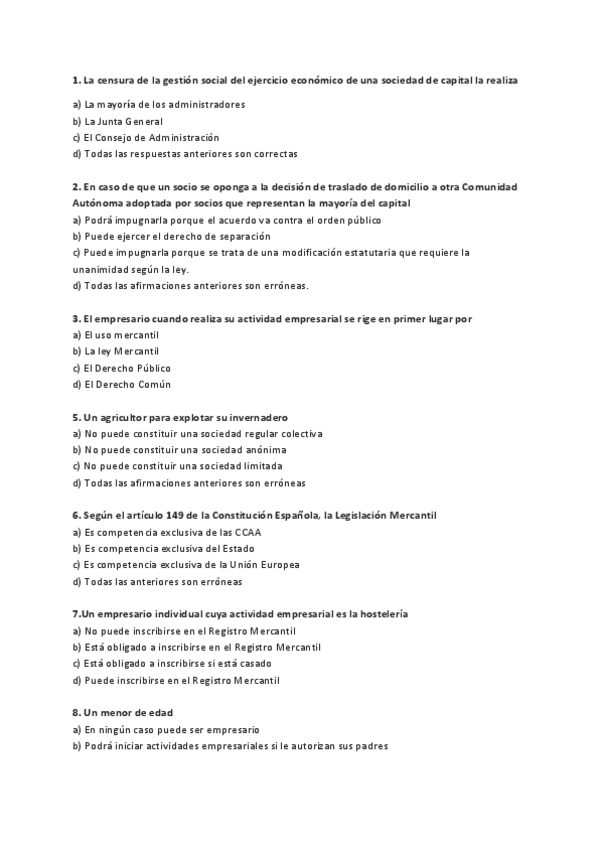 **1. La censura de la gestión social del ejercicio económico de una sociedad de capital la realiza**

a) La mayoría de los administradores
b) La Junta General
c) El Consejo de Administración
d) Todas las respuestas anteriores son correctas

**2. En caso de que un socio se oponga a la decisión de traslado de domicilio a otra Comunidad Autónoma adoptada por socios que representan la mayoría del capital**
a) Podrá impugnarla porque el acuerdo va contra el orden público
b) Puede ejercer el derecho de separación
c) Puede impugnarla porque se trata de una modificación estatutaria que requiere la unanimidad según la ley.
d) Todas las afirmaciones anteriores son erróneas.

**3. El empresario cuando realiza su actividad empresarial se rige en primer lugar por**
a) El uso mercantil
b) La ley Mercantil
c) El Derecho Público
d) El Derecho Común

**5. Un agricultor para explotar su invernadero**
a) No puede constituir una sociedad regular colectiva
b) No puede constituir una sociedad anónima
c) No puede constituir una sociedad limitada
d) Todas las afirmaciones anteriores son erróneas

**6. Según el artículo 149 de la Constitución Española, la Legislación Mercantil**
a) Es competencia exclusiva de las CCAA
b) Es competencia exclusiva del Estado
c) Es competencia exclusiva de la Unión Europea
d) Todas las anteriores son erróneas

**7.Un empresario individual cuya actividad empresarial es la hostelería**
a) No puede inscribirse en el Registro Mercantil
b) Está obligado a inscribirse en el Registro Mercantil
c) Está obligado a inscribirse si está casado
d) Puede inscribirse en el Registro Mercantil

**8. Un menor de edad**
a) En ningún caso puede ser empresario
b) Podrá iniciar actividades empresariales si le autorizan sus padres